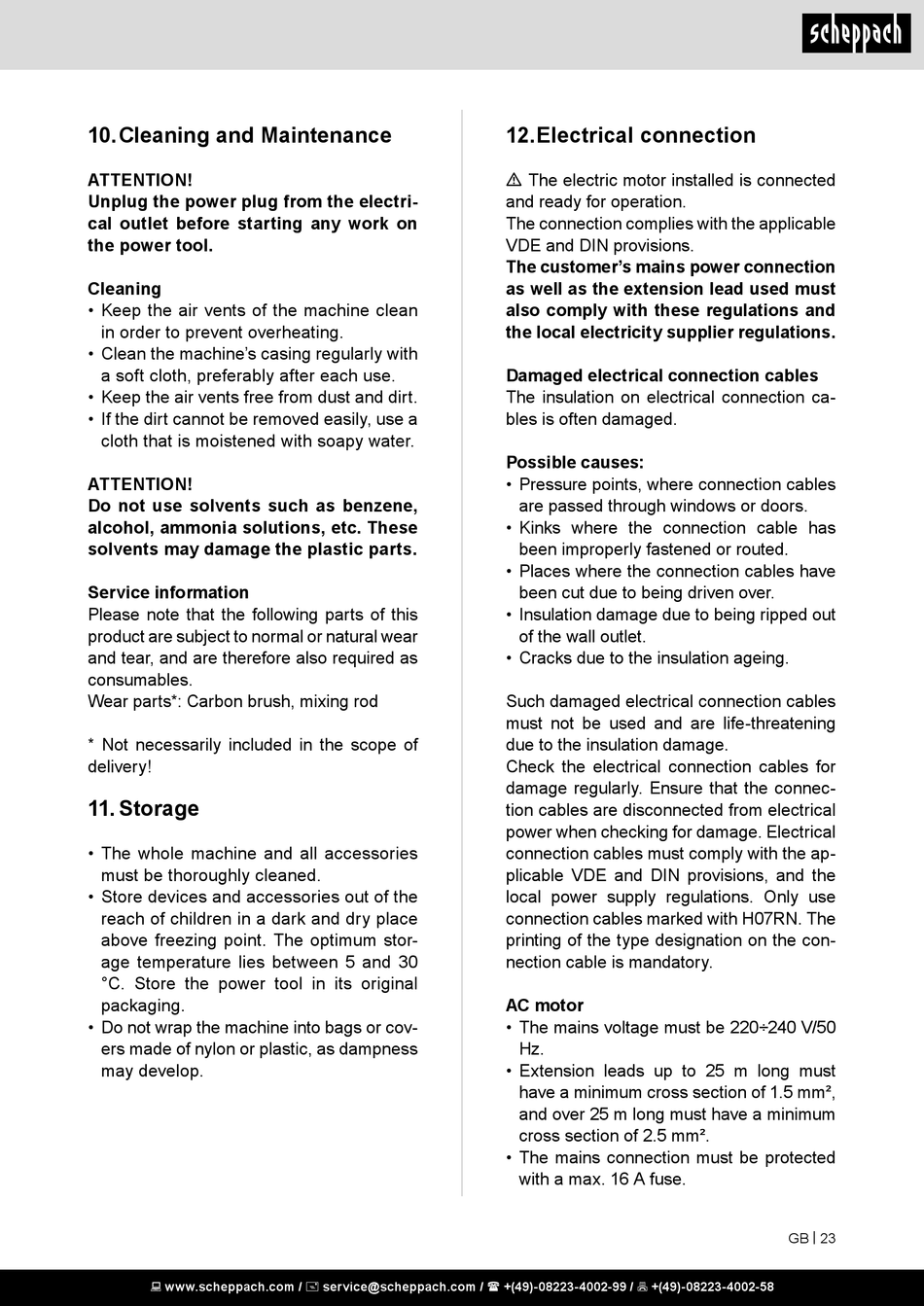 scheppach

10. Cleaning and Maintenance

ATTENTION!
Unplug the power plug from the electrical outlet before starting any work on the power tool.

Cleaning
• Keep the air vents of the machine clean in order to prevent overheating.
• Clean the machine's casing regularly with a soft cloth, preferably after each use.
• Keep the air vents free from dust and dirt.
• If the dirt cannot be removed easily, use a cloth that is moistened with soapy water.

ATTENTION!
Do not use solvents such as benzene, alcohol, ammonia solutions, etc. These solvents may damage the plastic parts.

Service information
Please note that the following parts of this product are subject to normal or natural wear and tear, and are therefore also required as consumables.
Wear parts*: Carbon brush, mixing rod

* Not necessarily included in the scope of delivery!

11. Storage

• The whole machine and all accessories must be thoroughly cleaned.
• Store devices and accessories out of the reach of children in a dark and dry place above freezing point. The optimum storage temperature lies between 5 and 30 °C. Store the power tool in its original packaging.
• Do not wrap the machine into bags or covers made of nylon or plastic, as dampness may develop.

12. Electrical connection

⚠ The electric motor installed is connected and ready for operation.
The connection complies with the applicable VDE and DIN provisions.
The customer's mains power connection as well as the extension lead used must also comply with these regulations and the local electricity supplier regulations.

Damaged electrical connection cables
The insulation on electrical connection cables is often damaged.

Possible causes:
• Pressure points, where connection cables are passed through windows or doors.
• Kinks where the connection cable has been improperly fastened or routed.
• Places where the connection cables have been cut due to being driven over.
• Insulation damage due to being ripped out of the wall outlet.
• Cracks due to the insulation ageing.

Such damaged electrical connection cables must not be used and are life-threatening due to the insulation damage.
Check the electrical connection cables for damage regularly. Ensure that the connection cables are disconnected from electrical power when checking for damage. Electrical connection cables must comply with the applicable VDE and DIN provisions, and the local power supply regulations. Only use connection cables marked with H07RN. The printing of the type designation on the connection cable is mandatory.

AC motor
• The mains voltage must be 220÷240 V/50 Hz.
• Extension leads up to 25 m long must have a minimum cross section of 1.5 mm², and over 25 m long must have a minimum cross section of 2.5 mm².
• The mains connection must be protected with a max. 16 A fuse.

GB | 23

www.scheppach.com / service@scheppach.com / +(49)-08223-4002-99 / +(49)-08223-4002-58